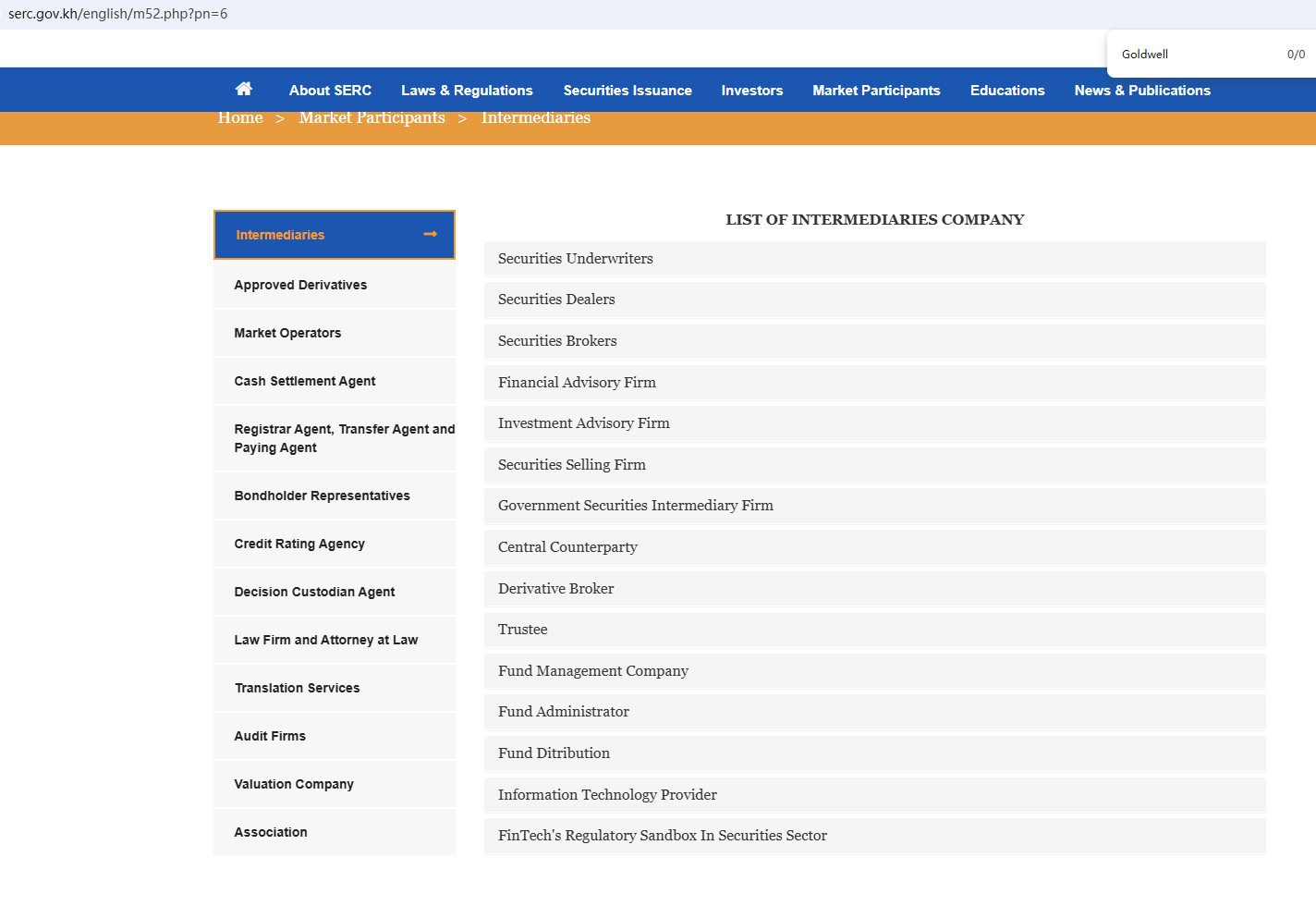 serc.gov.kh/english/m52.php?pn=6

Goldwell 0/0

About SERC Laws & Regulations Securities Issuance Investors Market Participants Educations News & Publications

Home > Market Participants > Intermediaries

Intermediaries

Approved Derivatives

Market Operators

Cash Settlement Agent

Registrar Agent, Transfer Agent and Paying Agent

Bondholder Representatives

Credit Rating Agency

Decision Custodian Agent

Law Firm and Attorney at Law

Translation Services

Audit Firms

Valuation Company

Association

LIST OF INTERMEDIARIES COMPANY

Securities Underwriters

Securities Dealers

Securities Brokers

Financial Advisory Firm

Investment Advisory Firm

Securities Selling Firm

Government Securities Intermediary Firm

Central Counterparty

Derivative Broker

Trustee

Fund Management Company

Fund Administrator

Fund Ditribution

Information Technology Provider

FinTech's Regulatory Sandbox In Securities Sector